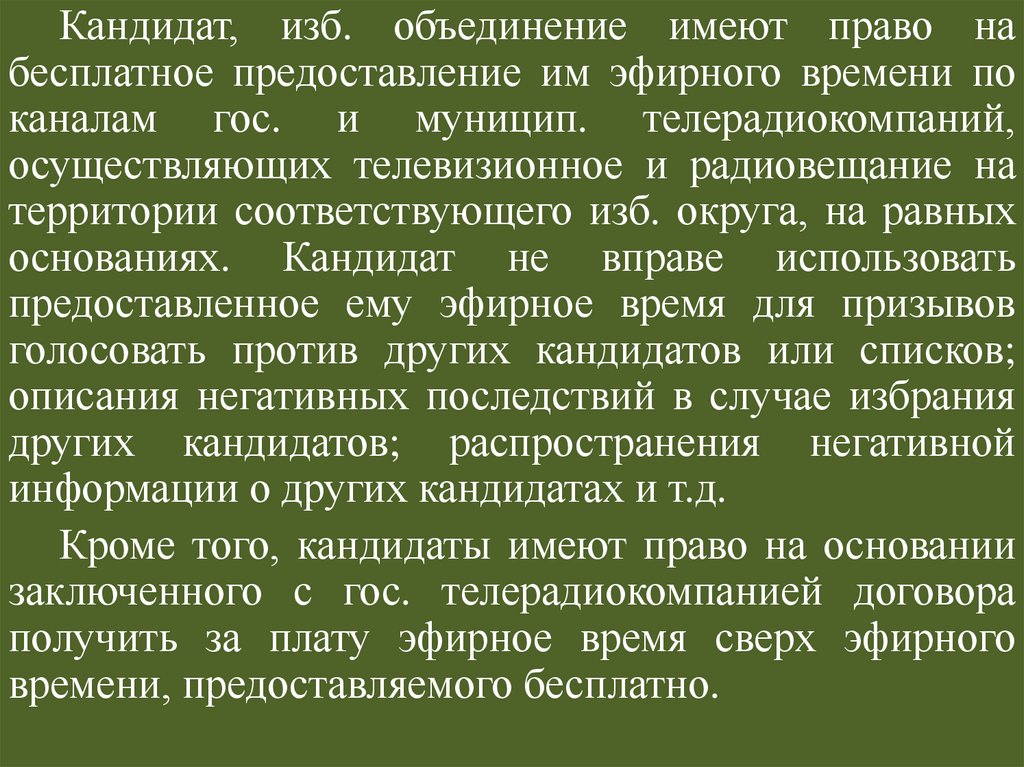 Кандидат, изб. объединение имеют право на бесплатное предоставление им эфирного времени по каналам гос. и муницип․ телерадиокомпаний, осуществляющих телевизионное и радиовещание на территории соответствующего изб. округа, на равных основаниях. Кандидат не вправе использовать предоставленное ему эфирное время для призывов голосовать против других кандидатов или списков; описания негативных последствий в случае избрания других кандидатов; распространения негативной информации о других кандидатах и т.д.

Кроме того, кандидаты имеют право на основании заключенного с гос. телерадиокомпанией договора получить за плату эфирное время сверх эфирного времени, предоставляемого бесплатно.